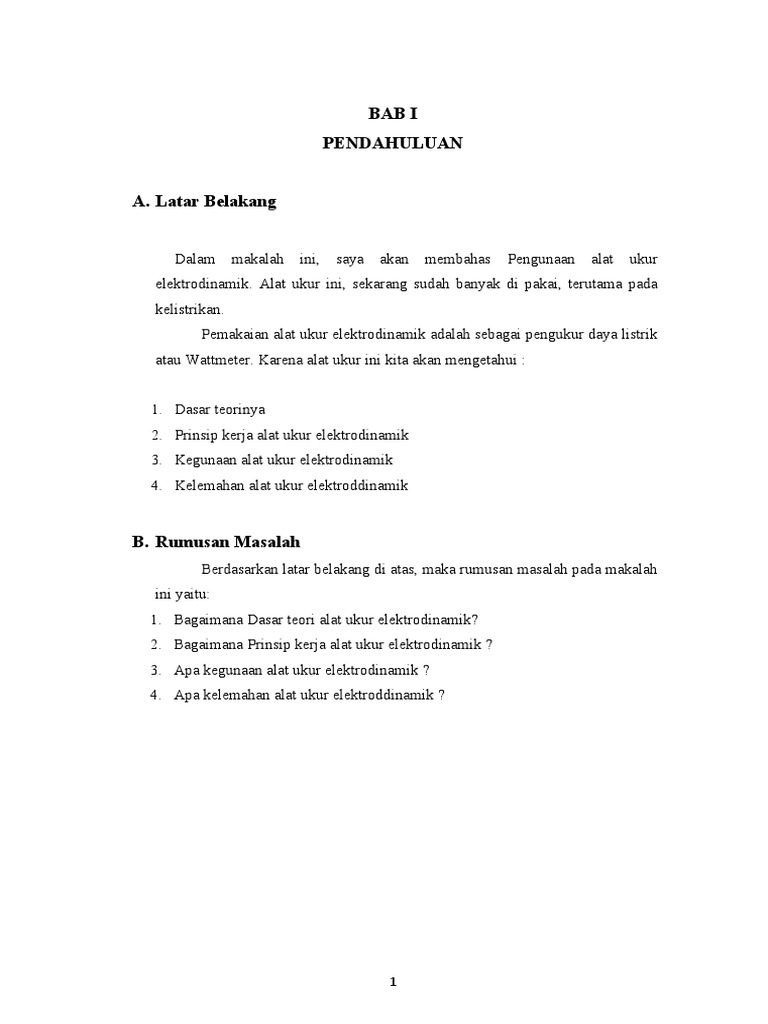 BAB I
PENDAHULUAN

A. Latar Belakang

Dalam makalah ini, saya akan membahas Pengunaan alat ukur elektrodinamik. Alat ukur ini, sekarang sudah banyak di pakai, terutama pada kelistrikan.

Pemakaian alat ukur elektrodinamik adalah sebagai pengukur daya listrik atau Wattmeter. Karena alat ukur ini kita akan mengetahui :

1. Dasar teorinya
2. Prinsip kerja alat ukur elektrodinamik
3. Kegunaan alat ukur elektrodinamik
4. Kelemahan alat ukur elektroddinamik

B. Rumusan Masalah

Berdasarkan latar belakang di atas, maka rumusan masalah pada makalah ini yaitu:

1. Bagaimana Dasar teori alat ukur elektrodinamik?
2. Bagaimana Prinsip kerja alat ukur elektrodinamik ?
3. Apa kegunaan alat ukur elektrodinamik ?
4. Apa kelemahan alat ukur elektroddinamik ?

1